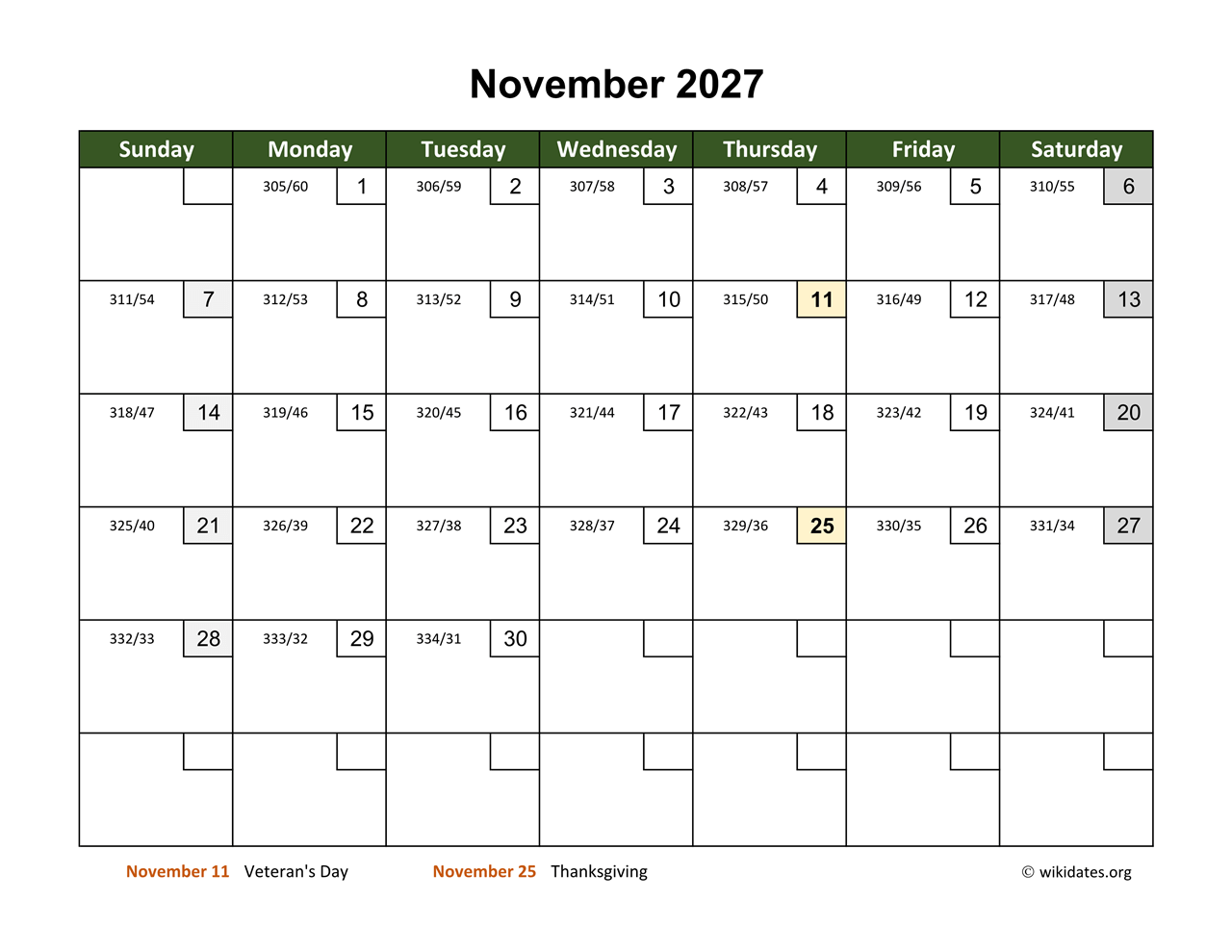 November 2027

| Sunday | Monday | Tuesday | Wednesday | Thursday | Friday | Saturday |
|---|---|---|---|---|---|---|
| | 305/60 1 | 306/59 2 | 307/58 3 | 308/57 4 | 309/56 5 | 310/55 6 |
| 311/54 7 | 312/53 8 | 313/52 9 | 314/51 10 | 315/50 11 | 316/49 12 | 317/48 13 |
| 318/47 14 | 319/46 15 | 320/45 16 | 321/44 17 | 322/43 18 | 323/42 19 | 324/41 20 |
| 325/40 21 | 326/39 22 | 327/38 23 | 328/37 24 | 329/36 25 | 330/35 26 | 331/34 27 |
| 332/33 28 | 333/32 29 | 334/31 30 | | | | |
| | | | | | | |

November 11 Veteran's Day November 25 Thanksgiving © wikidates.org